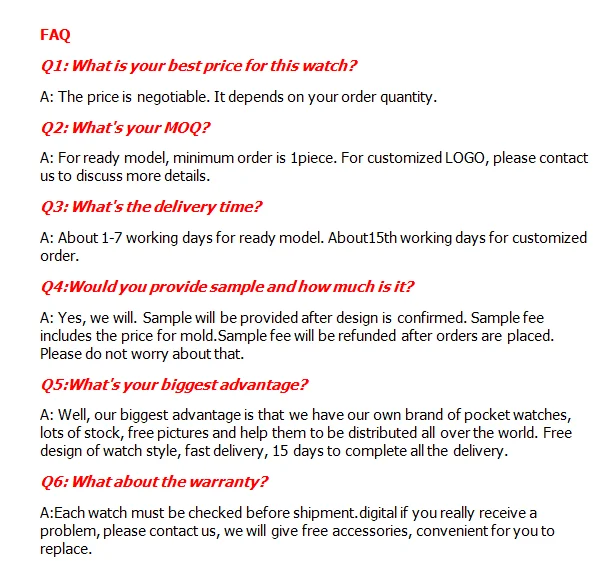 FAQ

Q1: What is your best price for this watch?

A: The price is negotiable. It depends on your order quantity.

Q2: What's your MOQ?

A: For ready model, minimum order is 1piece. For customized LOGO, please contact us to discuss more details.

Q3: What's the delivery time?

A: About 1-7 working days for ready model. About15th working days for customized order.

Q4:Would you provide sample and how much is it?

A: Yes, we will. Sample will be provided after design is confirmed. Sample fee includes the price for mold.Sample fee will be refunded after orders are placed. Please do not worry about that.

Q5:What's your biggest advantage?

A: Well, our biggest advantage is that we have our own brand of pocket watches, lots of stock, free pictures and help them to be distributed all over the world. Free design of watch style, fast delivery, 15 days to complete all the delivery.

Q6: What about the warranty?

A:Each watch must be checked before shipment.digital if you really receive a problem, please contact us, we will give free accessories, convenient for you to replace.